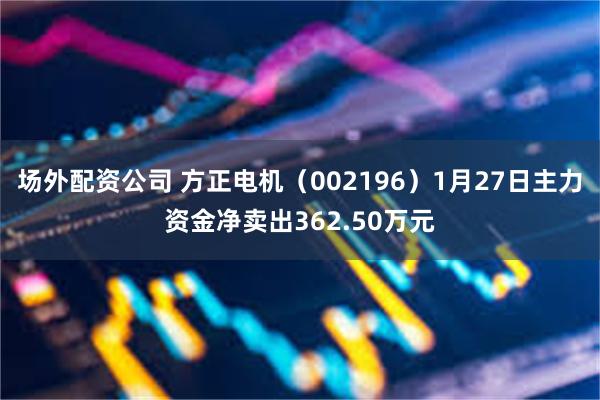 场外配资公司 方正电机（002196）1月27日主力资金净卖出362.50万元